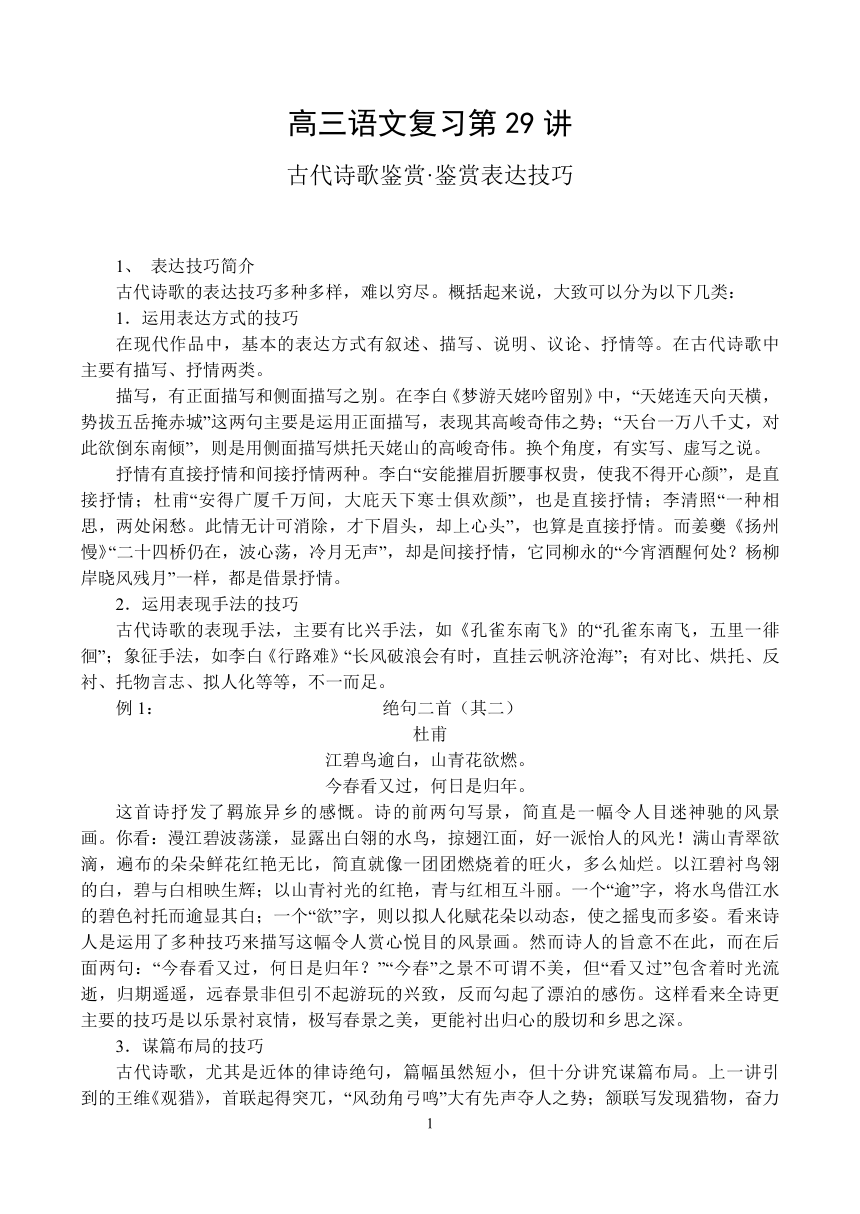 高三语文复习第 29 讲

古代诗歌鉴赏·鉴赏表达技巧

1、 表达技巧简介

古代诗歌的表达技巧多种多样，难以穷尽。概括起来说，大致可以分为以下几类：

1．运用表达方式的技巧

在现代作品中，基本的表达方式有叙述、描写、说明、议论、抒情等。在古代诗歌中主要有描写、抒情两类。

描写，有正面描写和侧面描写之别。在李白《梦游天姥吟留别》中，“天姥连天向天横，势拔五岳掩赤城”这两句主要是运用正面描写，表现其高峻奇伟之势；“天台一万八千丈，对此欲倒东南倾”，则是用侧面描写烘托天姥山的高峻奇伟。换个角度，有实写、虚写之说。

抒情有直接抒情和间接抒情两种。李白“安能摧眉折腰事权贵，使我不得开心颜”，是直接抒情；杜甫“安得广厦千万间，大庇天下寒士俱欢颜”，也是直接抒情；李清照“一种相思，两处闲愁。此情无计可消除，才下眉头，却上心头”，也算是直接抒情。而姜夔《扬州慢》“二十四桥仍在，波心荡，冷月无声”，却是间接抒情，它同柳永的“今宵酒醒何处？杨柳岸晓风残月”一样，都是借景抒情。

2．运用表现手法的技巧

古代诗歌的表现手法，主要有比兴手法，如《孔雀东南飞》的“孔雀东南飞，五里一徘徊”；象征手法，如李白《行路难》“长风破浪会有时，直挂云帆济沧海”；有对比、烘托、反衬、托物言志、拟人化等等，不一而足。

例 1： 绝句二首（其二）

杜甫

江碧鸟逾白，山青花欲燃。

今春看又过，何日是归年。

这首诗抒发了羁旅异乡的感慨。诗的前两句写景，简直是一幅令人目迷神驰的风景画。你看：漫江碧波荡漾，显露出白翎的水鸟，掠翅江面，好一派怡人的风光！满山青翠欲滴，遍布的朵朵鲜花红艳无比，简直就像一团团燃烧着的旺火，多么灿烂。以江碧衬鸟翎的白，碧与白相映生辉；以山青衬光的红艳，青与红相互斗丽。一个“逾”字，将水鸟借江水的碧色衬托而逾显其白；一个“欲”字，则以拟人化赋花朵以动态，使之摇曳而多姿。看来诗人是运用了多种技巧来描写这幅令人赏心悦目的风景画。然而诗人的旨意不在此，而在后面两句：“今春看又过，何日是归年？”“今春”之景不可谓不美，但“看又过”包含着时光流逝，归期遥遥，远春景非但引不起游玩的兴致，反而勾起了漂泊的感伤。这样看来全诗更主要的技巧是以乐景衬哀情，极写春景之美，更能衬出归心的殷切和乡思之深。

3．谋篇布局的技巧

古代诗歌，尤其是近体的律诗绝句，篇幅虽然短小，但十分讲究谋篇布局。上一讲引到的王维《观猎》，首联起得突兀，“风劲角弓鸣”大有先声夺人之势；颔联写发现猎物，奋力

1